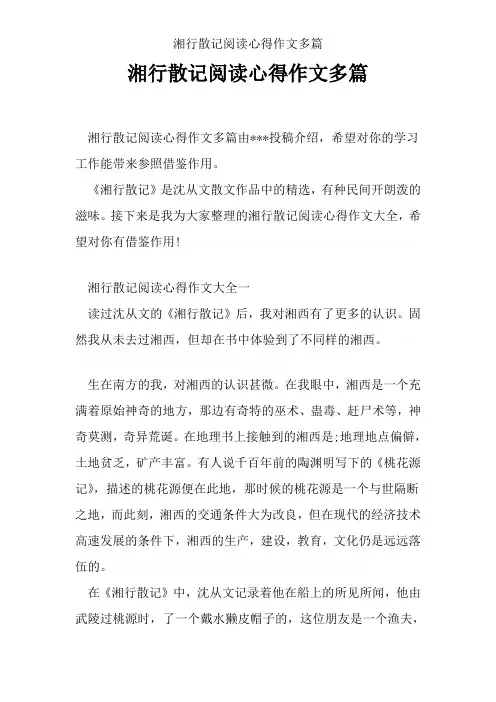 湘行散记阅读心得作文多篇

湘行散记阅读心得作文多篇

湘行散记阅读心得作文多篇由***投稿介绍，希望对你的学习工作能带来参照借鉴作用。

《湘行散记》是沈从文散文作品中的精选，有种民间开朗泼的滋味。接下来是我为大家整理的湘行散记阅读心得作文大全，希望对你有借鉴作用！

湘行散记阅读心得作文大全一

读过沈从文的《湘行散记》后，我对湘西有了更多的认识。固然我从未去过湘西，但却在书中体验到了不同样的湘西。

生在南方的我，对湘西的认识甚微。在我眼中，湘西是一个充满着原始神奇的地方，那边有奇特的巫术、蛊毒、赶尸术等，神奇莫测，奇异荒诞。在地理书上接触到的湘西是;地理地点偏僻，土地贫乏，矿产丰富。有人说千百年前的陶渊明写下的《桃花源记》，描述的桃花源便在此地，那时候的桃花源是一个与世隔断之地，而此刻，湘西的交通条件大为改良，但在现代的经济技术高速发展的条件下，湘西的生产，建设，教育，文化仍是远远落伍的。

在《湘行散记》中，沈从文记录着他在船上的所见所闻，他由武陵过桃源时，了一个戴水獭皮帽子的，这位朋友是一个渔夫，